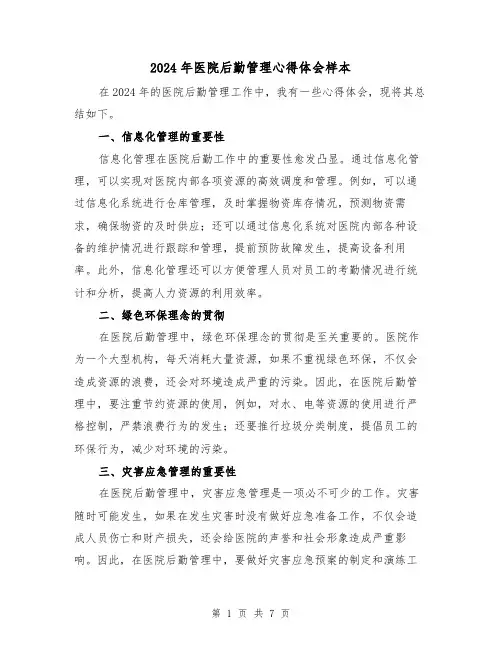 2024年医院后勤管理心得体会样本

在2024年的医院后勤管理工作中，我有一些心得体会，现将其总结如下。

一、信息化管理的重要性

信息化管理在医院后勤工作中的重要性愈发凸显。通过信息化管理，可以实现对医院内部各项资源的高效调度和管理。例如，可以通过信息化系统进行仓库管理，及时掌握物资库存情况，预测物资需求，确保物资的及时供应；还可以通过信息化系统对医院内部各种设备的维护情况进行跟踪和管理，提前预防故障发生，提高设备利用率。此外，信息化管理还可以方便管理人员对员工的考勤情况进行统计和分析，提高人力资源的利用效率。

二、绿色环保理念的贯彻

在医院后勤管理中，绿色环保理念的贯彻是至关重要的。医院作为一个大型机构，每天消耗大量资源，如果不重视绿色环保，不仅会造成资源的浪费，还会对环境造成严重的污染。因此，在医院后勤管理中，要注重节约资源的使用，例如，对水、电等资源的使用进行严格控制，严禁浪费行为的发生；还要推行垃圾分类制度，提倡员工的环保行为，减少对环境的污染。

三、灾害应急管理的重要性

在医院后勤管理中，灾害应急管理是一项必不可少的工作。灾害随时可能发生，如果在发生灾害时没有做好应急准备工作，不仅会造成人员伤亡和财产损失，还会给医院的声誉和社会形象造成严重影响。因此，在医院后勤管理中，要做好灾害应急预案的制定和演练工

第 1 页 共 7 页